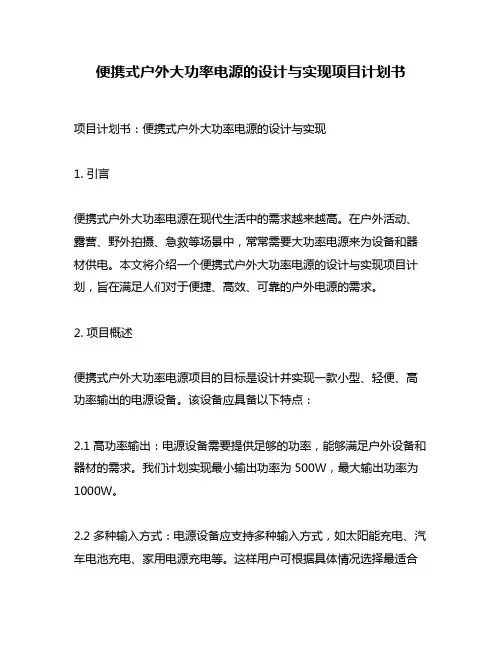 便携式户外大功率电源的设计与实现项目计划书

项目计划书：便携式户外大功率电源的设计与实现

1. 引言

便携式户外大功率电源在现代生活中的需求越来越高。在户外活动、露营、野外拍摄、急救等场景中，常常需要大功率电源来为设备和器材供电。本文将介绍一个便携式户外大功率电源的设计与实现项目计划，旨在满足人们对于便捷、高效、可靠的户外电源的需求。

2. 项目概述

便携式户外大功率电源项目的目标是设计并实现一款小型、轻便、高功率输出的电源设备。该设备应具备以下特点：

2.1 高功率输出：电源设备需要提供足够的功率，能够满足户外设备和器材的需求。我们计划实现最小输出功率为 500W，最大输出功率为 1000W。

2.2 多种输入方式：电源设备应支持多种输入方式，如太阳能充电、汽车电池充电、家用电源充电等。这样用户可根据具体情况选择最适合